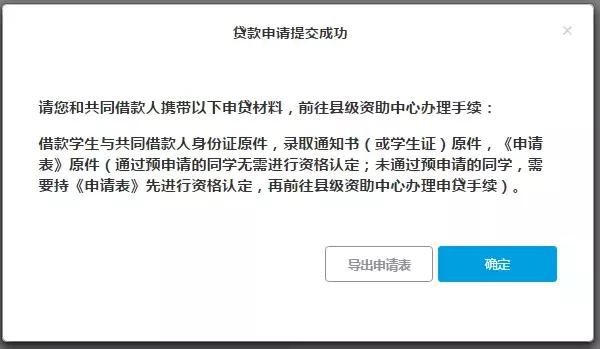 贷款申请提交成功

×

请您和共同借款人携带以下申贷材料，前往县级资助中心办理手续：

借款学生与共同借款人身份证原件，录取通知书（或学生证）原件，《申请表》原件（通过预申请的同学无需进行资格认定；未通过预申请的同学，需要持《申请表》先进行资格认定，再前往县级资助中心办理申贷手续）。

导出申请表

确定